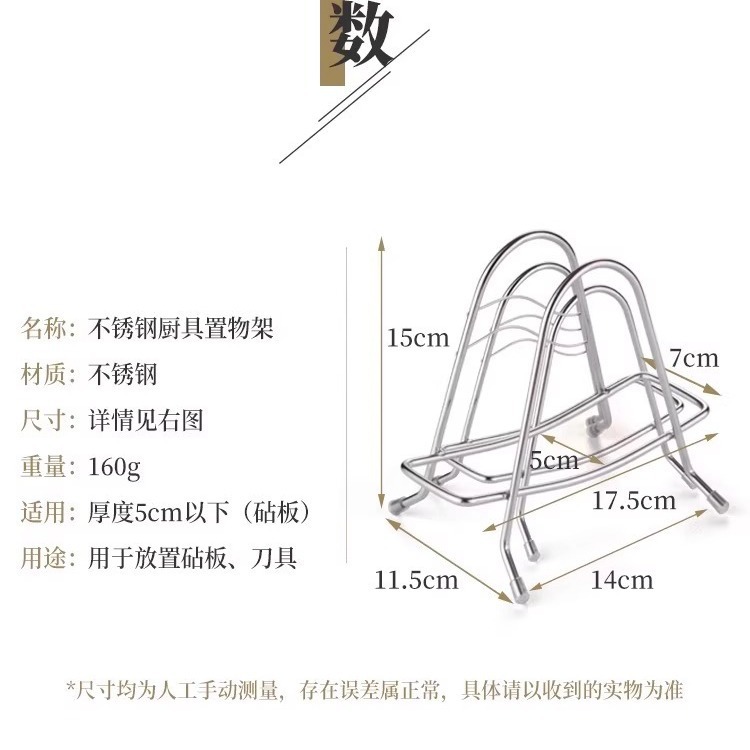 数

名称：不锈钢厨具置物架

材质：不锈钢

尺寸：详情见右图

重量：160g

适用：厚度5cm以下（砧板）

用途：用于放置砧板、刀具

15cm

7cm

5cm

17.5cm

11.5cm

14cm

*尺寸均为人工手动测量，存在误差属正常，具体请以收到的实物为准